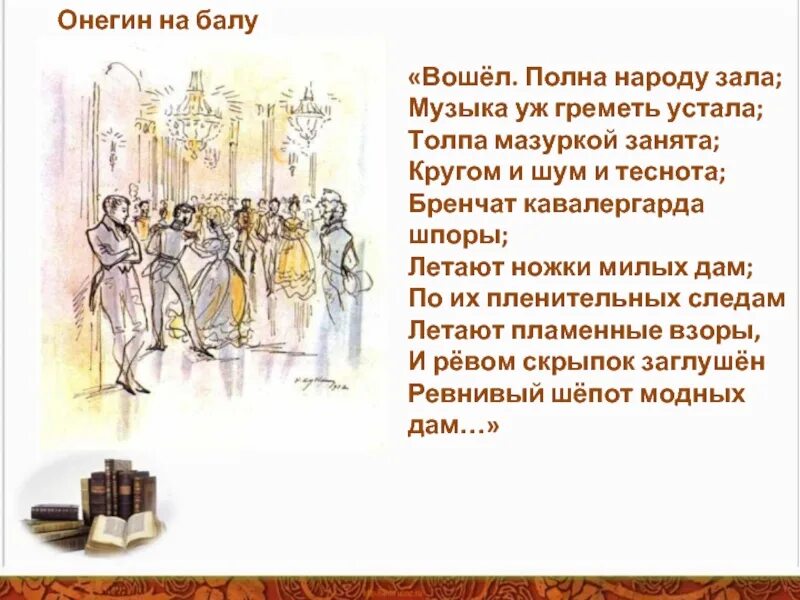 Онегин на балу

«Вошёл. Полна народу зала;
Музыка уж греметь устала;
Толпа мазуркой занята;
Кругом и шум и теснота;
Бренчат кавалергарда шпоры;
Летают ножки милых дам;
По их пленительных следам
Летают пламенные взоры,
И рёвом скрыпок заглушён
Ревнивый шёпот модных дам…»